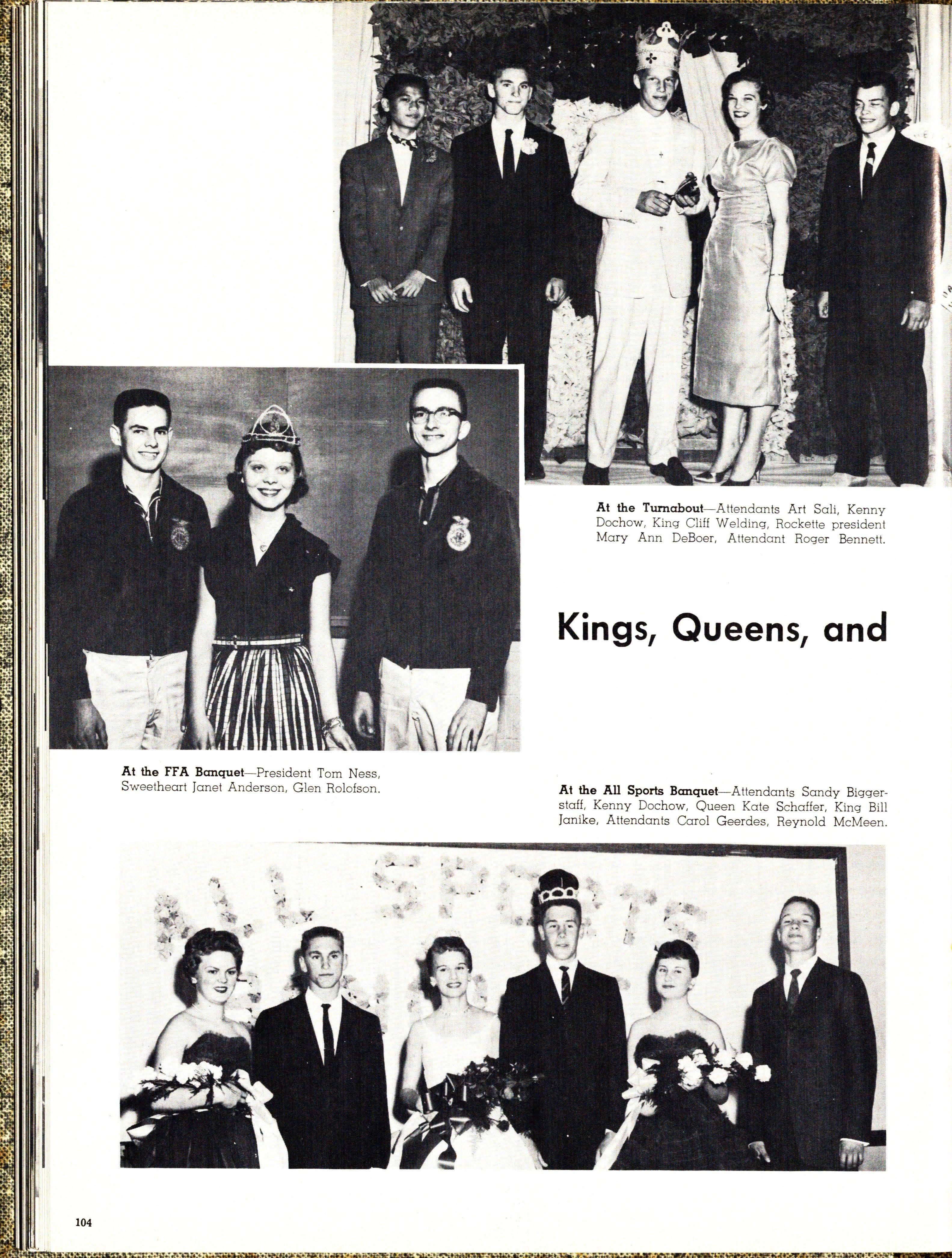 At the Turnabout—Attendants Art Sali, Kenny Dochow, King Cliff Welding, Rockette president Mary Ann DeBoer, Attendant Roger Bennett.

Kings, Queens, and

At the FFA Banquet—President Tom Ness, Sweetheart Janet Anderson, Glen Rolofson.

At the All Sports Banquet—Attendants Sandy Biggerstaff, Kenny Dochow, Queen Kate Schaffer, King Bill Janike, Attendants Carol Geerdes, Reynold McMeen.

ALL SPORTS

104